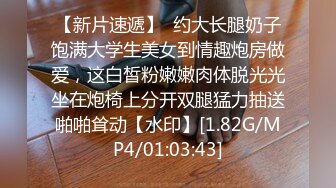 【新片速遞】 约大长腿奶子饱满大学生美女到情趣炮房做爱，这白皙粉嫩嫩肉体脱光光坐在炮椅上分开双腿猛力抽送啪啪耸动【水印】[1.82G/MP4/01:03:43]